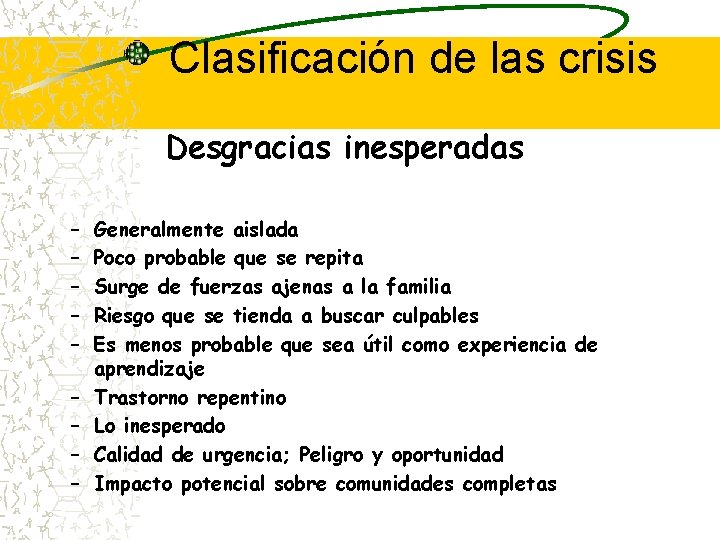 Clasificación de las crisis

Desgracias inesperadas

– Generalmente aislada
– Poco probable que se repita
– Surge de fuerzas ajenas a la familia
– Riesgo que se tienda a buscar culpables
– Es menos probable que sea útil como experiencia de aprendizaje
– Trastorno repentino
– Lo inesperado
– Calidad de urgencia; Peligro y oportunidad
– Impacto potencial sobre comunidades completas